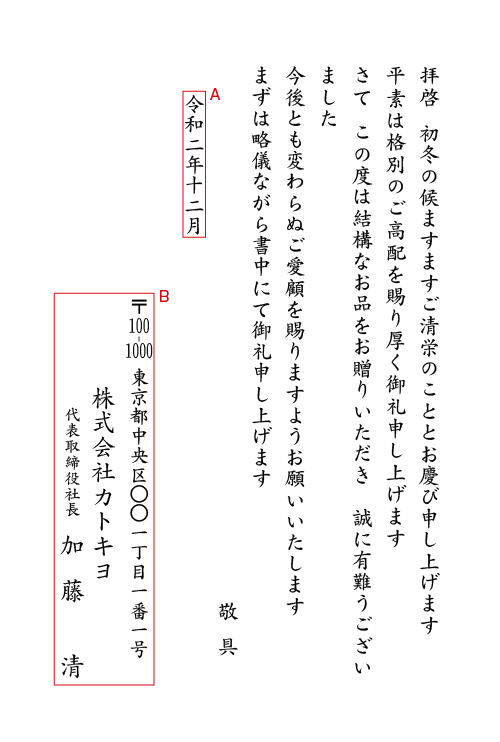 拝啓　初冬の候ますますご清栄のこととお慶び申し上げます
平素は格別のご高配を賜り厚く御礼申し上げます
さて　この度は結構なお品をお贈りいただき　誠に有難うございました
今後とも変わらぬご愛顧を賜りますようお願いいたします
まずは略儀ながら書中にて御礼申し上げます

敬具

A
令和二年十二月

B
〒100-1000
東京都中央区〇〇一丁目一番一号
株式会社カトキヨ
代表取締役社長　加藤　清